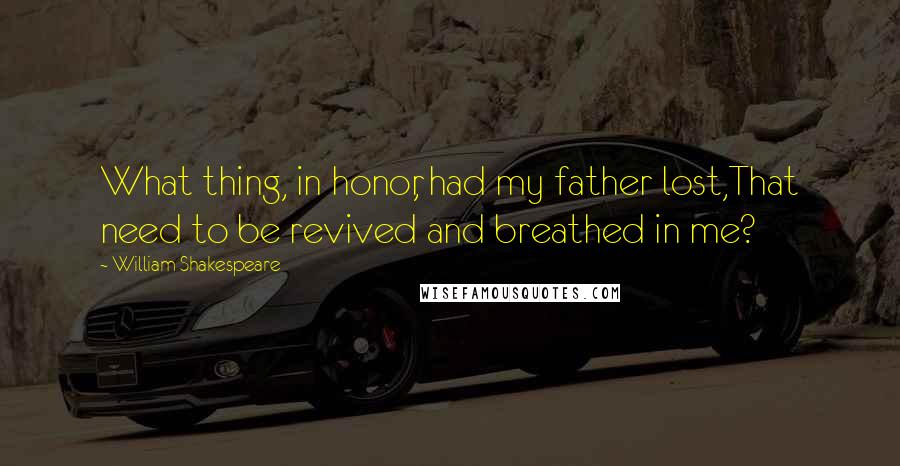 What thing, in honor, had my father lost,That need to be revived and breathed in me?
~ William Shakespeare

WISEFAMOUSQUOTES.COM